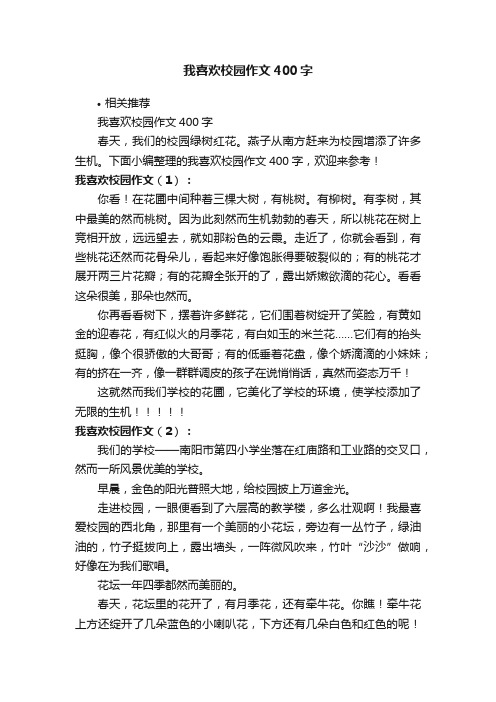 我喜欢校园作文400字

• 相关推荐

我喜欢校园作文400字

春天，我们的校园绿树红花。燕子从南方赶来为校园增添了许多生机。下面小编整理的我喜欢校园作文400字，欢迎来参考！

我喜欢校园作文（1）：

你看！在花圃中间种着三棵大树，有桃树。有柳树。有李树，其中最美的然而桃树。因为此刻然而生机勃勃的春天，所以桃花在树上竞相开放，远远望去，就如那粉色的云霞。走近了，你就会看到，有些桃花还然而花骨朵儿，看起来好像饱胀得要破裂似的；有的桃花才展开两三片花瓣；有的花瓣全张开的了，露出娇嫩欲滴的花心。看看这朵很美，那朵也然而。

你再看看树下，摆着许多鲜花，它们围着树绽开了笑脸，有黄如金的迎春花，有红似火的月季花，有白如玉的米兰花……它们有的抬头挺胸，像个很骄傲的大哥哥；有的低垂着花盘，像个娇滴滴的小妹妹；有的挤在一齐，像一群群调皮的孩子在说悄悄话，真然而姿态万千！

这就然而我们学校的花圃，它美化了学校的环境，使学校添加了无限的生机！！！！！

我喜欢校园作文（2）：

我们的学校——南阳市第四小学坐落在红庙路和工业路的交叉口，然而一所风景优美的学校。

早晨，金色的阳光普照大地，给校园披上万道金光。

走进校园，一眼便看到了六层高的教学楼，多么壮观啊！我最喜爱校园的西北角，那里有一个美丽的小花坛，旁边有一丛竹子，绿油油的，竹子挺拔向上，露出墙头，一阵微风吹来，竹叶“沙沙”做响，好像在为我们歌唱。

花坛一年四季都然而美丽的。

春天，花坛里的花开了，有月季花，还有牵牛花。你瞧！牵牛花上方还绽开了几朵蓝色的小喇叭花，下方还有几朵白色和红色的呢！